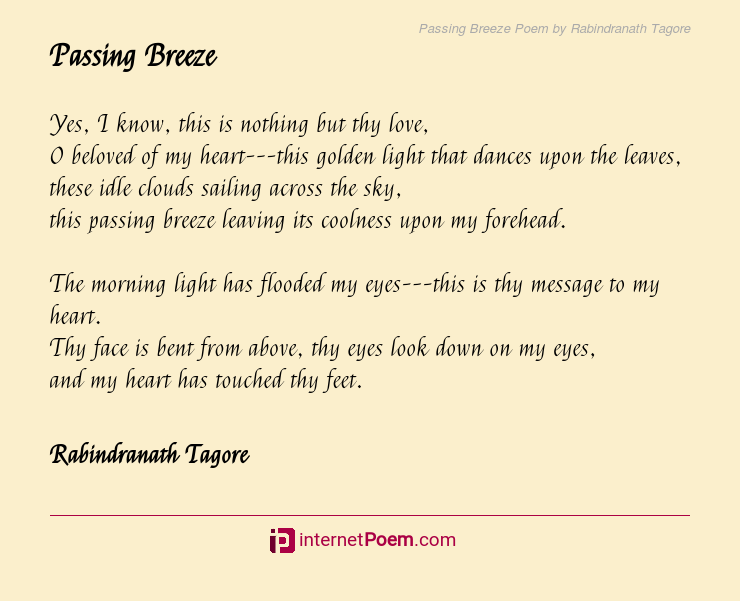 Passing Breeze Poem by Rabindranath Tagore

Passing Breeze

Yes, I know, this is nothing but thy love,
O beloved of my heart---this golden light that dances upon the leaves,
these idle clouds sailing across the sky,
this passing breeze leaving its coolness upon my forehead.

The morning light has flooded my eyes---this is thy message to my heart.
Thy face is bent from above, thy eyes look down on my eyes,
and my heart has touched thy feet.

Rabindranath Tagore

internetPoem.com